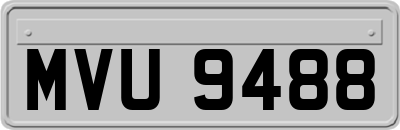 MVU 9488